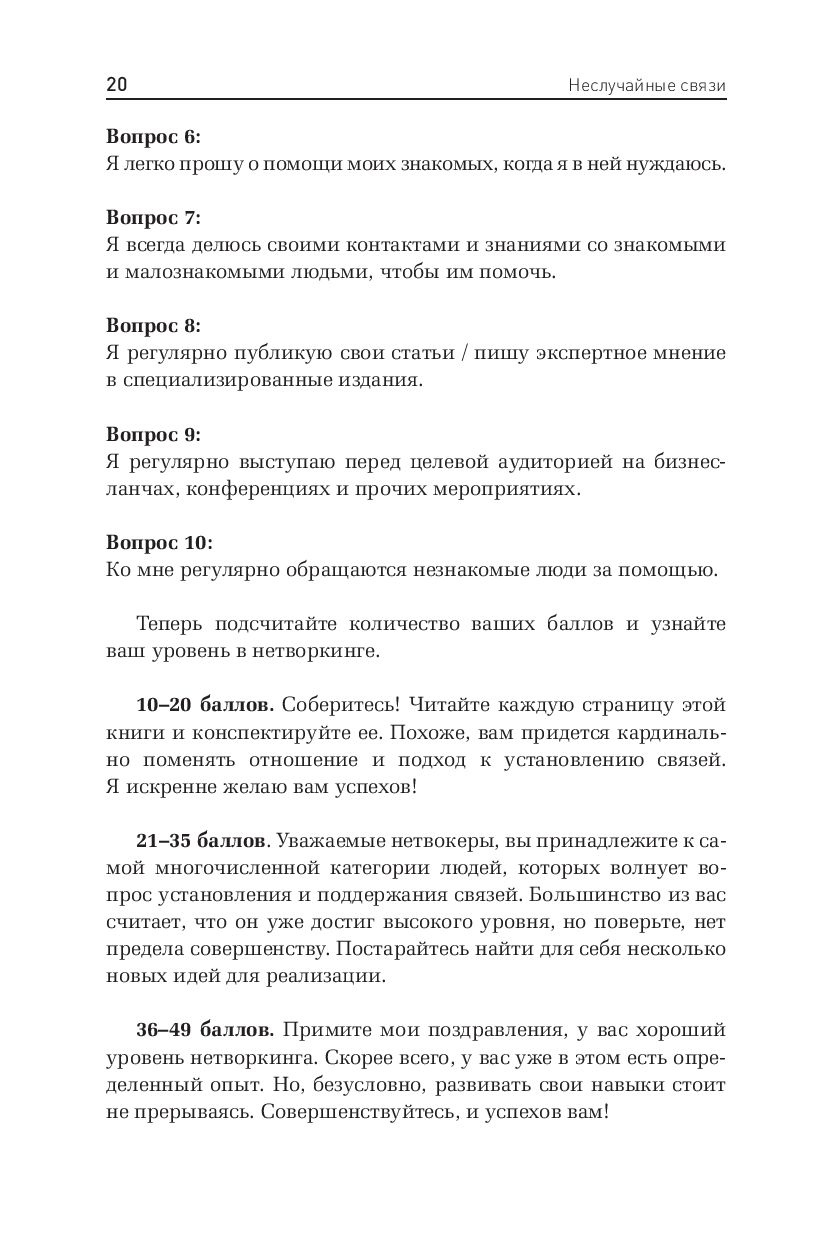 20 Неслучайные связи

**Вопрос 6:**
Я легко прошу о помощи моих знакомых, когда я в ней нуждаюсь.

**Вопрос 7:**
Я всегда делюсь своими контактами и знаниями со знакомыми и малознакомыми людьми, чтобы им помочь.

**Вопрос 8:**
Я регулярно публикую свои статьи / пишу экспертное мнение в специализированные издания.

**Вопрос 9:**
Я регулярно выступаю перед целевой аудиторией на бизнес-ланчах, конференциях и прочих мероприятиях.

**Вопрос 10:**
Ко мне регулярно обращаются незнакомые люди за помощью.

Теперь подсчитайте количество ваших баллов и узнайте ваш уровень в нетворкинге.

**10–20 баллов.** Соберитесь! Читайте каждую страницу этой книги и конспектируйте ее. Похоже, вам придется кардинально поменять отношение и подход к установлению связей. Я искренне желаю вам успехов!

**21–35 баллов**. Уважаемые нетвокеры, вы принадлежите к самой многочисленной категории людей, которых волнует вопрос установления и поддержания связей. Большинство из вас считает, что он уже достиг высокого уровня, но поверьте, нет предела совершенству. Постарайтесь найти для себя несколько новых идей для реализации.

**36–49 баллов.** Примите мои поздравления, у вас хороший уровень нетворкинга. Скорее всего, у вас уже в этом есть определенный опыт. Но, безусловно, развивать свои навыки стоит не прерываясь. Совершенствуйтесь, и успехов вам!